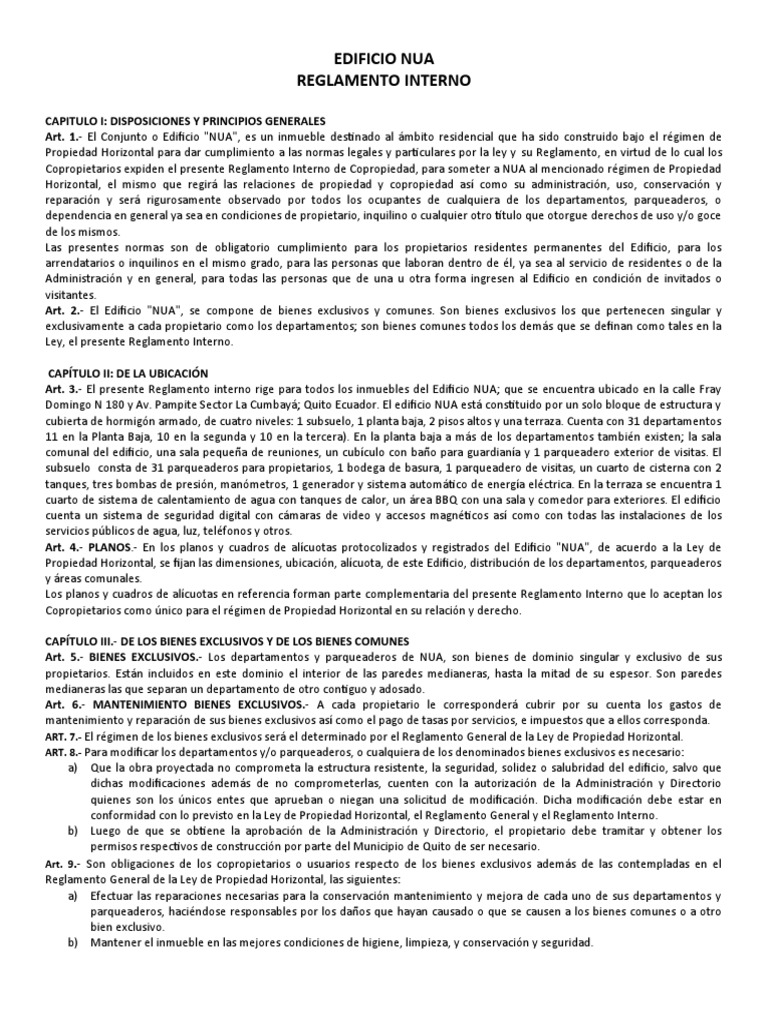 EDIFICIO NUA
REGLAMENTO INTERNO

CAPITULO I: DISPOSICIONES Y PRINCIPIOS GENERALES
Art. 1.- El Conjunto o Edificio "NUA", es un inmueble destinado al ámbito residencial que ha sido construido bajo el régimen de Propiedad Horizontal para dar cumplimiento a las normas legales y particulares por la ley y su Reglamento, en virtud de lo cual los Copropietarios expiden el presente Reglamento Interno de Copropiedad, para someter a NUA al mencionado régimen de Propiedad Horizontal, el mismo que regirá las relaciones de propiedad y copropiedad así como su administración, uso, conservación y reparación y será rigurosamente observado por todos los ocupantes de cualquiera de los departamentos, parqueaderos, o dependencia en general ya sea en condiciones de propietario, inquilino o cualquier otro título que otorgue derechos de uso y/o goce de los mismos.
Las presentes normas son de obligatorio cumplimiento para los propietarios residentes permanentes del Edificio, para los arrendatarios o inquilinos en el mismo grado, para las personas que laboran dentro de él, ya sea al servicio de residentes o de la Administración y en general, para todas las personas que de una u otra forma ingresen al Edificio en condición de invitados o visitantes.
Art. 2.- El Edificio "NUA", se compone de bienes exclusivos y comunes. Son bienes exclusivos los que pertenecen singular y exclusivamente a cada propietario como los departamentos; son bienes comunes todos los demás que se definan como tales en la Ley, el presente Reglamento Interno.

CAPÍTULO II: DE LA UBICACIÓN
Art. 3.- El presente Reglamento interno rige para todos los inmuebles del Edificio NUA; que se encuentra ubicado en la calle Fray Domingo N 180 y Av. Pampite Sector La Cumbayá; Quito Ecuador. El edificio NUA está constituido por un solo bloque de estructura y cubierta de hormigón armado, de cuatro niveles: 1 subsuelo, 1 planta baja, 2 pisos altos y una terraza. Cuenta con 31 departamentos 11 en la Planta Baja, 10 en la segunda y 10 en la tercera). En la planta baja a más de los departamentos también existen; la sala comunal del edificio, una sala pequeña de reuniones, un cubículo con baño para guardianía y 1 parqueadero exterior de visitas. El subsuelo consta de 31 parqueaderos para propietarios, 1 bodega de basura, 1 parqueadero de visitas, un cuarto de cisterna con 2 tanques, tres bombas de presión, manómetros, 1 generador y sistema automático de energía eléctrica. En la terraza se encuentra 1 cuarto de sistema de calentamiento de agua con tanques de calor, un área BBQ con una sala y comedor para exteriores. El edificio cuenta un sistema de seguridad digital con cámaras de video y accesos magnéticos así como con todas las instalaciones de los servicios públicos de agua, luz, teléfonos y otros.
Art. 4.- PLANOS.- En los planos y cuadros de alícuotas protocolizados y registrados del Edificio "NUA", de acuerdo a la Ley de Propiedad Horizontal, se fijan las dimensiones, ubicación, alícuota, de este Edificio, distribución de los departamentos, parqueaderos y áreas comunales.
Los planos y cuadros de alícuotas en referencia forman parte complementaria del presente Reglamento Interno que lo aceptan los Copropietarios como único para el régimen de Propiedad Horizontal en su relación y derecho.

CAPÍTULO III.- DE LOS BIENES EXCLUSIVOS Y DE LOS BIENES COMUNES
Art. 5.- BIENES EXCLUSIVOS.- Los departamentos y parqueaderos de NUA, son bienes de dominio singular y exclusivo de sus propietarios. Están incluidos en este dominio el interior de las paredes medianeras, hasta la mitad de su espesor. Son paredes medianeras las que separan un departamento de otro contiguo y adosado.
Art. 6.- MANTENIMIENTO BIENES EXCLUSIVOS.- A cada propietario le corresponderá cubrir por su cuenta los gastos de mantenimiento y reparación de sus bienes exclusivos así como el pago de tasas por servicios, e impuestos que a ellos corresponda.
ART. 7.- El régimen de los bienes exclusivos será el determinado por el Reglamento General de la Ley de Propiedad Horizontal.
ART. 8.- Para modificar los departamentos y/o parqueaderos, o cualquiera de los denominados bienes exclusivos es necesario:
a) Que la obra proyectada no comprometa la estructura resistente, la seguridad, solidez o salubridad del edificio, salvo que dichas modificaciones además de no comprometerlas, cuenten con la autorización de la Administración y Directorio quienes son los únicos entes que aprueban o niegan una solicitud de modificación. Dicha modificación debe estar en conformidad con lo previsto en la Ley de Propiedad Horizontal, el Reglamento General y el Reglamento Interno.
b) Luego de que se obtiene la aprobación de la Administración y Directorio, el propietario debe tramitar y obtener los permisos respectivos de construcción por parte del Municipio de Quito de ser necesario.
Art. 9.- Son obligaciones de los copropietarios o usuarios respecto de los bienes exclusivos además de las contempladas en el Reglamento General de la Ley de Propiedad Horizontal, las siguientes:
a) Efectuar las reparaciones necesarias para la conservación mantenimiento y mejora de cada uno de sus departamentos y parqueaderos, haciéndose responsables por los daños que hayan causado o que se causen a los bienes comunes o a otro bien exclusivo.
b) Mantener el inmueble en las mejores condiciones de higiene, limpieza, y conservación y seguridad.